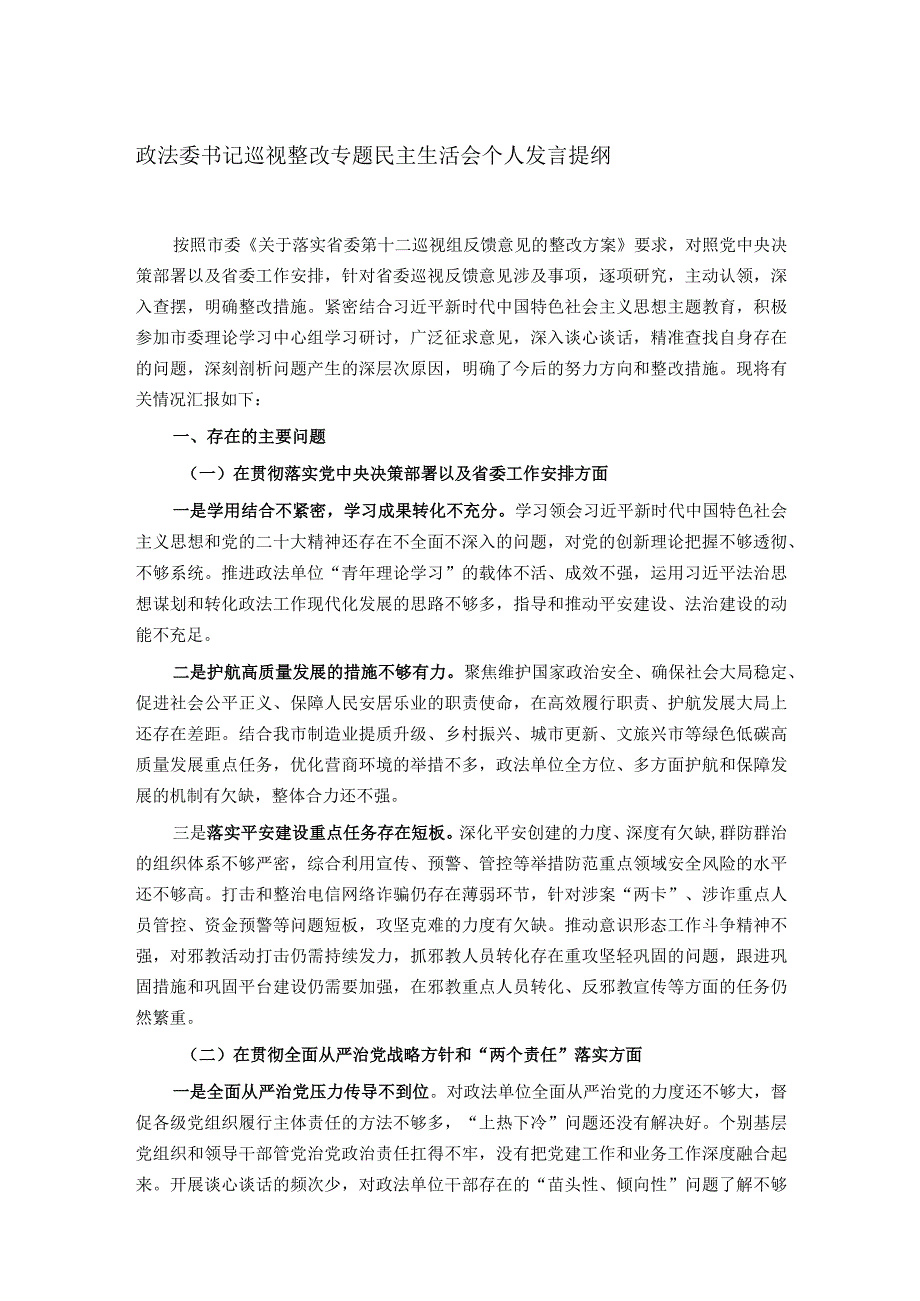 政法委书记巡视整改专题民主生活会个人发言提纲

按照市委《关于落实省委第十二巡视组反馈意见的整改方案》要求，对照党中央决策部署以及省委工作安排，针对省委巡视反馈意见涉及事项，逐项研究，主动认领，深入查摆，明确整改措施。紧密结合习近平新时代中国特色社会主义思想主题教育，积极参加市委理论学习中心组学习研讨，广泛征求意见，深入谈心谈话，精准查找自身存在的问题，深刻剖析问题产生的深层次原因，明确了今后的努力方向和整改措施。现将有关情况汇报如下：

一、存在的主要问题

（一）在贯彻落实党中央决策部署以及省委工作安排方面

一是学用结合不紧密，学习成果转化不充分。学习领会习近平新时代中国特色社会主义思想和党的二十大精神还存在不全面不深入的问题，对党的创新理论把握不够透彻、不够系统。推进政法单位“青年理论学习”的载体不活、成效不强，运用习近平法治思想谋划和转化政法工作现代化发展的思路不够多，指导和推动平安建设、法治建设的动能不充足。

二是护航高质量发展的措施不够有力。聚焦维护国家政治安全、确保社会大局稳定、促进社会公平正义、保障人民安居乐业的职责使命，在高效履行职责、护航发展大局上还存在差距。结合我市制造业提质升级、乡村振兴、城市更新、文旅兴市等绿色低碳高质量发展重点任务，优化营商环境的举措不多，政法单位全方位、多方面护航和保障发展的机制有欠缺，整体合力还不强。

三是落实平安建设重点任务存在短板。深化平安创建的力度、深度有欠缺，群防群治的组织体系不够严密，综合利用宣传、预警、管控等举措防范重点领域安全风险的水平还不够高。打击和整治电信网络诈骗仍存在薄弱环节，针对涉案“两卡”、涉诈重点人员管控、资金预警等问题短板，攻坚克难的力度有欠缺。推动意识形态工作斗争精神不强，对邪教活动打击仍需持续发力，抓邪教人员转化存在重攻坚轻巩固的问题，跟进巩固措施和巩固平台建设仍需要加强，在邪教重点人员转化、反邪教宣传等方面的任务仍然繁重。

（二）在贯彻全面从严治党战略方针和“两个责任”落实方面

一是全面从严治党压力传导不到位。对政法单位全面从严治党的力度还不够大，督促各级党组织履行主体责任的方法不够多，“上热下冷”问题还没有解决好。个别基层党组织和领导干部管党治党政治责任扛得不牢，没有把党建工作和业务工作深度融合起来。开展谈心谈话的频次少，对政法单位干部存在的“苗头性、倾向性”问题了解不够